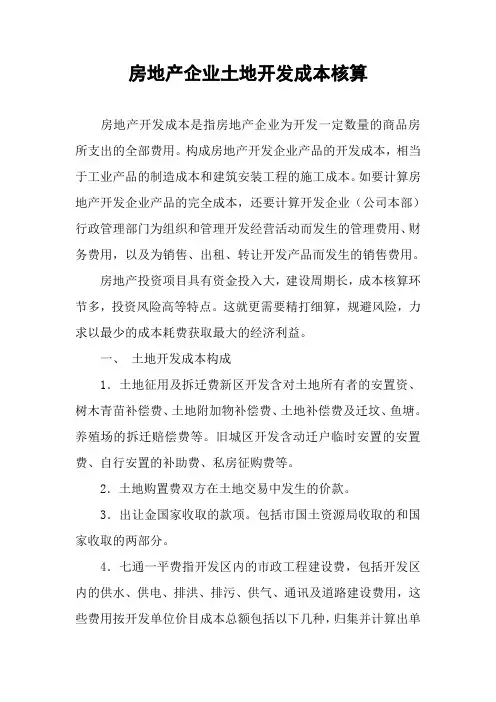 房地产企业土地开发成本核算

房地产开发成本是指房地产企业为开发一定数量的商品房所支出的全部费用。构成房地产开发企业产品的开发成本，相当于工业产品的制造成本和建筑安装工程的施工成本。如要计算房地产开发企业产品的完全成本，还要计算开发企业（公司本部）行政管理部门为组织和管理开发经营活动而发生的管理费用、财务费用，以及为销售、出租、转让开发产品而发生的销售费用。

房地产投资项目具有资金投入大，建设周期长，成本核算环节多，投资风险高等特点。这就更需要精打细算，规避风险，力求以最少的成本耗费获取最大的经济利益。

一、 土地开发成本构成

1．土地征用及拆迁费新区开发含对土地所有者的安置资、树木青苗补偿费、土地附加物补偿费、土地补偿费及迁坟、鱼塘。养殖场的拆迁赔偿费等。旧城区开发含动迁户临时安置的安置费、自行安置的补助费、私房征购费等。

2．土地购置费双方在土地交易中发生的价款。

3．出让金国家收取的款项。包括市国土资源局收取的和国家收取的两部分。

4．七通一平费指开发区内的市政工程建设费，包括开发区内的供水、供电、排洪、排污、供气、通讯及道路建设费用，这些费用按开发单位价目成本总额包括以下几种，归集并计算出单